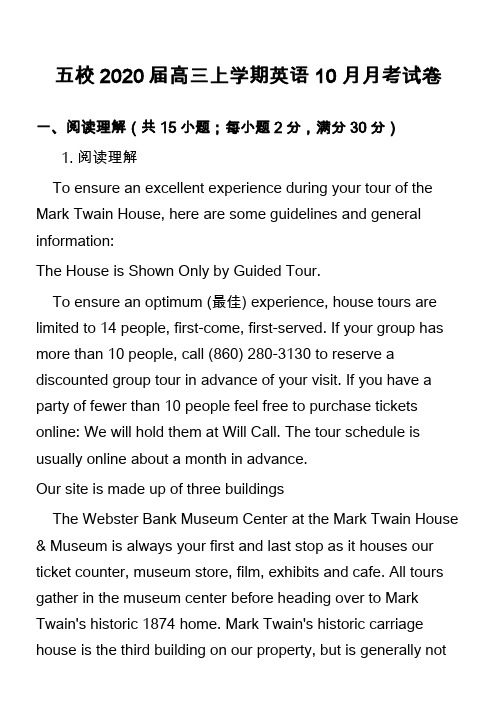 五校 2020 届高三上学期英语 10 月月考试卷

一、阅读理解（共 15 小题；每小题 2 分，满分 30 分）

1. 阅读理解

To ensure an excellent experience during your tour of the Mark Twain House, here are some guidelines and general information:

The House is Shown Only by Guided Tour.

To ensure an optimum (最佳) experience, house tours are limited to 14 people, first-come, first-served. If your group has more than 10 people, call (860) 280-3130 to reserve a discounted group tour in advance of your visit. If you have a party of fewer than 10 people feel free to purchase tickets online: We will hold them at Will Call. The tour schedule is usually online about a month in advance.

Our site is made up of three buildings

The Webster Bank Museum Center at the Mark Twain House & Museum is always your first and last stop as it houses our ticket counter, museum store, film, exhibits and cafe. All tours gather in the museum center before heading over to Mark Twain's historic 1874 home. Mark Twain's historic carriage house is the third building on our property, but is generally not